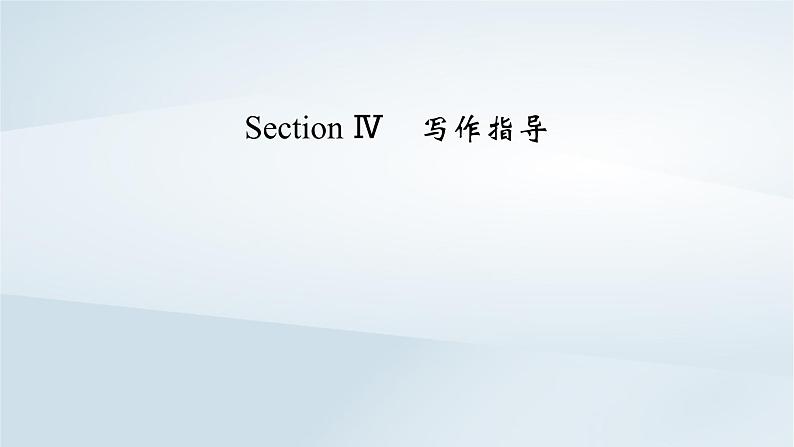 Section Ⅳ　写作指导